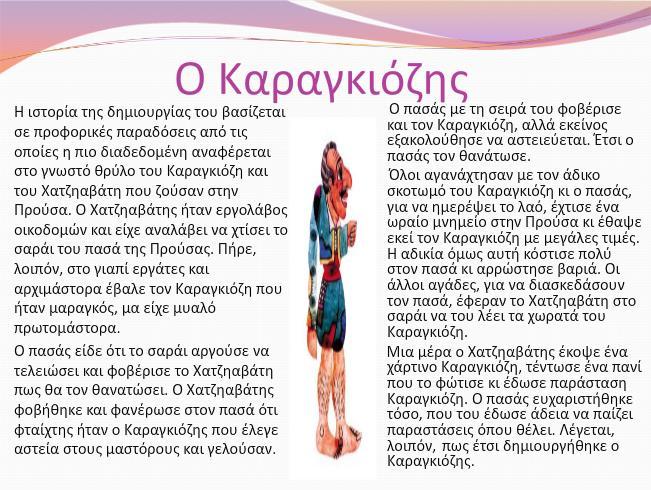 Ο Καραγκιόζης

Η ιστορία της δημιουργίας του βασίζεται σε προφορικές παραδόσεις από τις οποίες η πιο διαδεδομένη αναφέρεται στο γνωστό θρύλο του Καραγκιόζη και του Χατζηαβάτη που ζούσαν στην Προύσα. Ο Χατζηαβάτης ήταν εργολάβος οικοδομών και είχε αναλάβει να χτίσει το σαράι του πασά της Προύσας. Πήρε, λοιπόν, στο γιαπί εργάτες και αρχιμάστορα έβαλε τον Καραγκιόζη που ήταν μαραγκός, μα είχε μυαλό πρωτομάστορα.

Ο πασάς είδε ότι το σαράι αργούσε να τελειώσει και φοβέρισε το Χατζηαβάτη πως θα τον θανατώσει. Ο Χατζηαβάτης φοβήθηκε και φανέρωσε στον πασά ότι φταίχτης ήταν ο Καραγκιόζης που έλεγε αστεία στους μαστόρους και γελούσαν.

Ο πασάς με τη σειρά του φοβέρισε και τον Καραγκιόζη, αλλά εκείνος εξακολούθησε να αστειεύεται. Έτσι ο πασάς τον θανάτωσε.

Όλοι αγανάχτησαν με τον άδικο σκοτωμό του Καραγκιόζη κι ο πασάς, για να ημερέψει το λαό, έχτισε ένα ωραίο μνημείο στην Προύσα κι έθαψε εκεί τον Καραγκιόζη με μεγάλες τιμές. Η αδικία όμως αυτή κόστισε πολύ στον πασά κι αρρώστησε βαριά. Οι άλλοι αγάδες, για να διασκεδάσουν τον πασά, έφεραν το Χατζηαβάτη στο σαράι να του λέει τα χωρατά του Καραγκιόζη.

Μια μέρα ο Χατζηαβάτης έκοψε ένα χάρτινο Καραγκιόζη, τέντωσε ένα πανί που το φώτισε κι έδωσε παράσταση Καραγκιόζη. Ο πασάς ευχαριστήθηκε τόσο, που του έδωσε άδεια να παίζει παραστάσεις όπου θέλει. Λέγεται, λοιπόν, πως έτσι δημιουργήθηκε ο Καραγκιόζης.